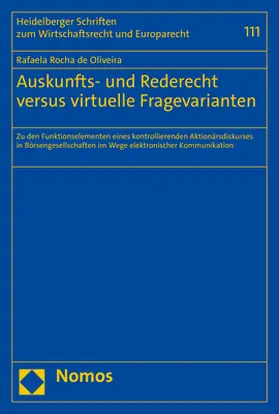 Heidelberger Schriften zum Wirtschaftsrecht und Europarecht

111

Rafaela Rocha de Oliveira

Auskunfts- und Rederecht versus virtuelle Fragevarianten

Zu den Funktionselementen eines kontrollierenden Aktionärsdiskurses in Börsengesellschaften im Wege elektronischer Kommunikation

Nomos